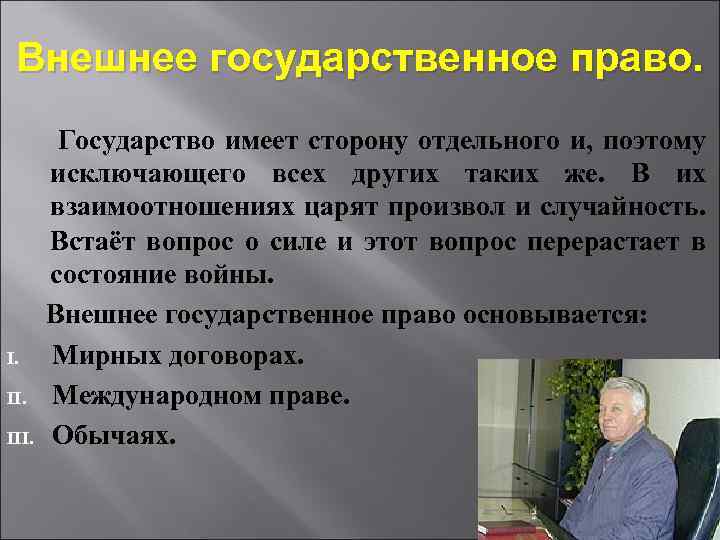 Внешнее государственное право.

Государство имеет сторону отдельного и, поэтому исключающего всех других таких же. В их взаимоотношениях царят произвол и случайность. Встаёт вопрос о силе и этот вопрос перерастает в состояние войны.

Внешнее государственное право основывается:

I. Мирных договорах.

II. Международном праве.

III. Обычаях.